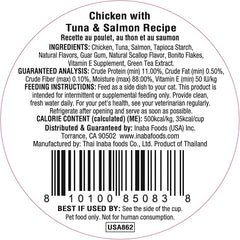 Chicken with
Tuna & Salmon Recipe
Recette au poulet, au thon et au saumon

INGREDIENTS: Chicken, Tuna, Salmon, Tapioca Starch, Natural Flavors, Guar Gum, Natural Scallop Flavor, Bonito Flakes, Vitamin E Supplement, Green Tea Extract.

GUARANTEED ANALYSIS: Crude Protein (min) 11.00%, Crude Fat (min) 0.50%, Crude Fiber (max) 0.10%, Moisture (max) 88.00%, Vitamin E (min) 50 IU/kg

FEEDING INSTRUCTIONS: Feed as a side dish to your cat. This product is intended for intermittent or supplemental feeding only. Provide clean, fresh water daily. For your pet's health, see your veterinarian regularly. Refrigerate after opening and serve as soon as possible.

CALORIE CONTENT (calculated) (ME): 500kcal/kg, 35kcal/cup

Distributed & Guaranteed by: Inaba Foods (USA) Inc.
Torrance, CA 90502 www.inabafoods.com
Manufactured by: Thai Inaba foods Co., Ltd. Product of Thailand

8 10100 85083 8

BEST IF USED BY: See the side of the cup.
Pet food only. Not for human consumption.

USA862